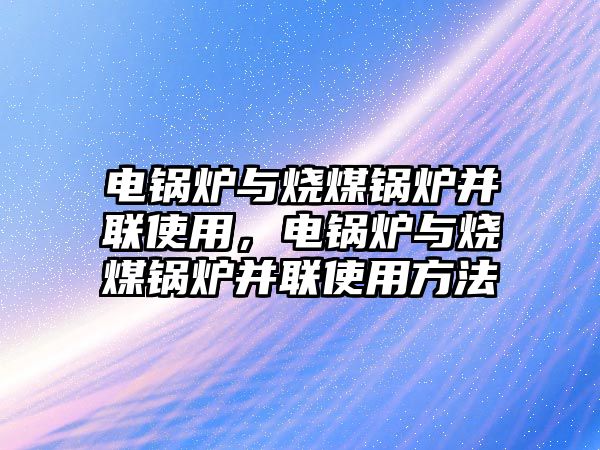 电锅炉与烧煤锅炉并联使用，电锅炉与烧煤锅炉并联使用方法